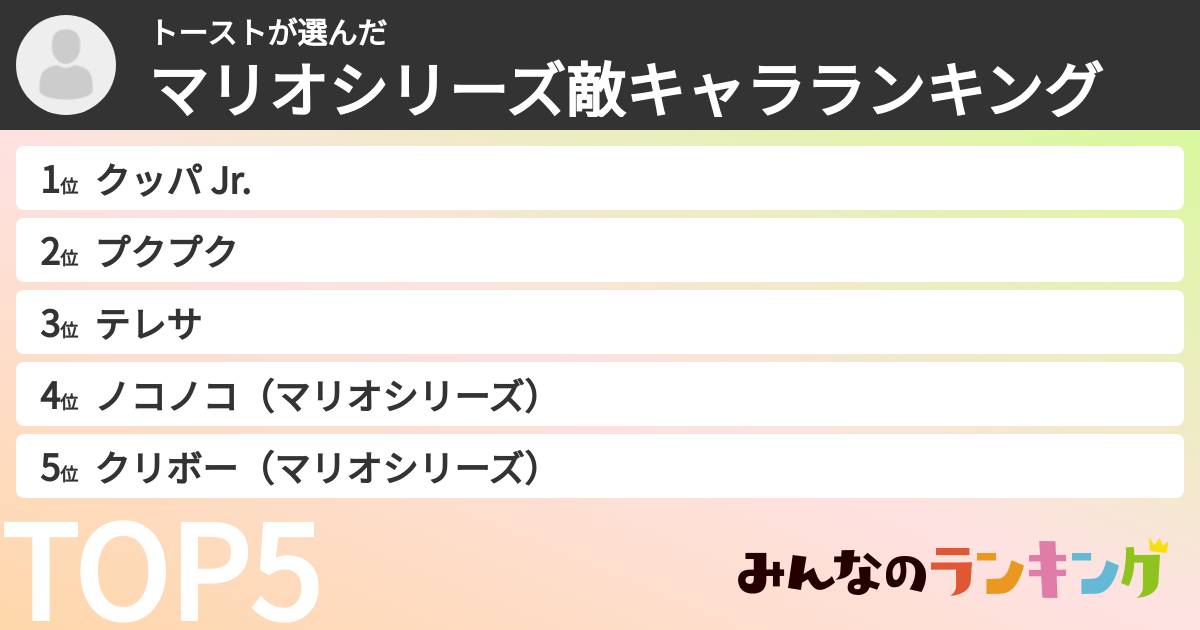 トーストが選んだ
マリオシリーズ敵キャラランキング

1位 クッパ Jr.
2位 プクプク
3位 テレサ
4位 ノコノコ（マリオシリーズ）
5位 クリボー（マリオシリーズ）

TOP5

みんなのランキング